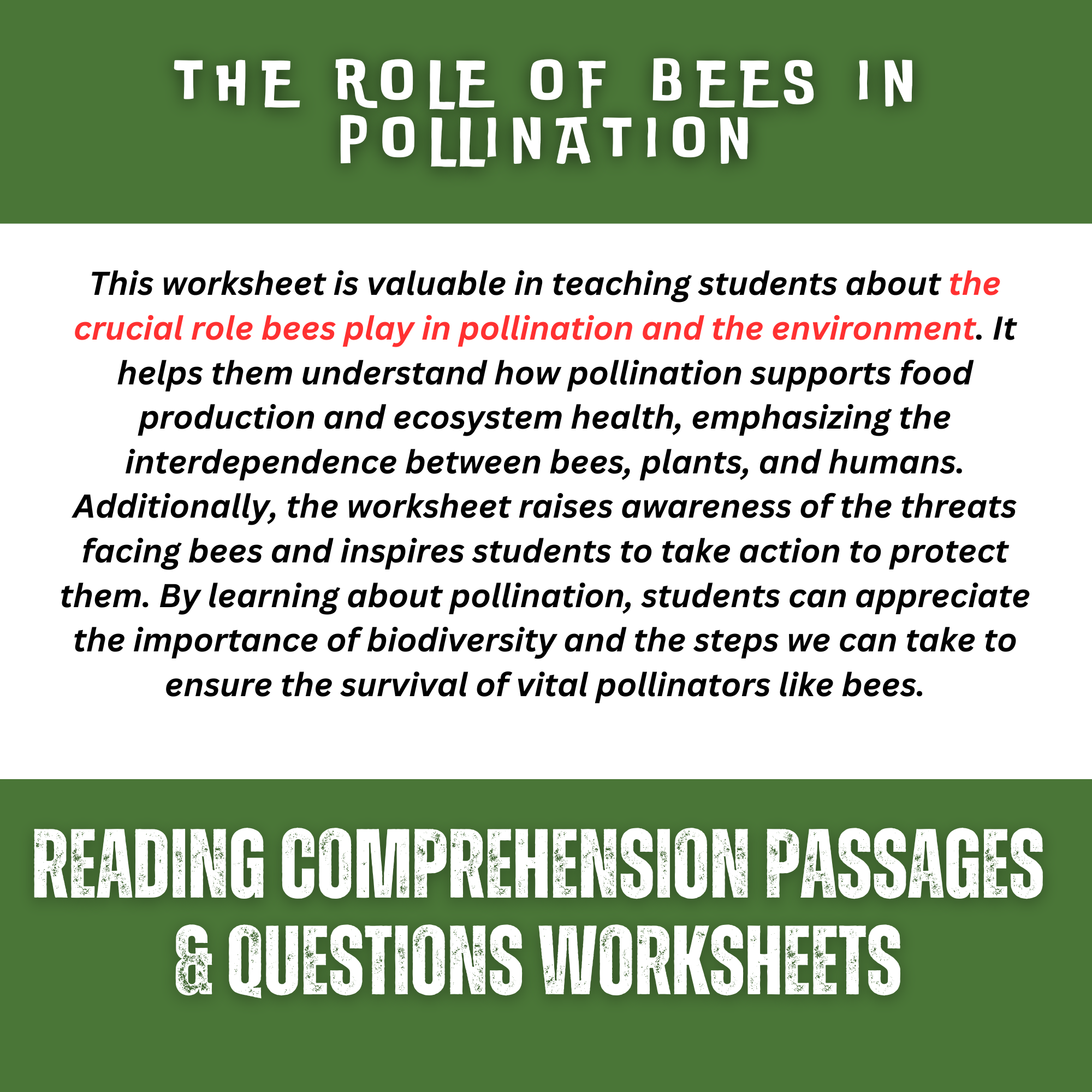 THE ROLE OF BEES IN POLLINATION

This worksheet is valuable in teaching students about the crucial role bees play in pollination and the environment. It helps them understand how pollination supports food production and ecosystem health, emphasizing the interdependence between bees, plants, and humans. Additionally, the worksheet raises awareness of the threats facing bees and inspires students to take action to protect them. By learning about pollination, students can appreciate the importance of biodiversity and the steps we can take to ensure the survival of vital pollinators like bees.

READING COMPREHENSION PASSAGES & QUESTIONS WORKSHEETS